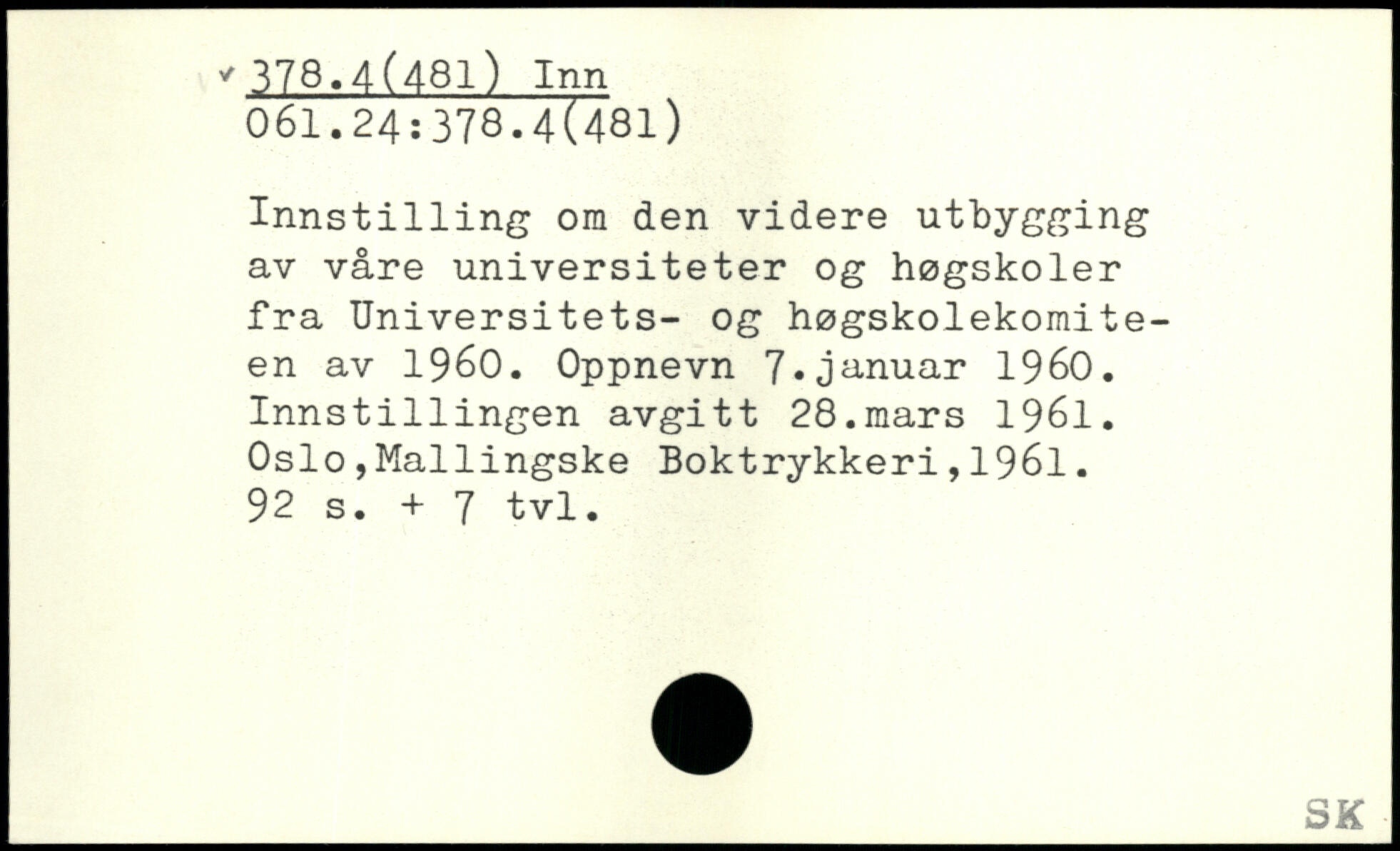 378.4(481) Inn
061.24:378.4(481)

Innstilling om den videre utbygging av våre universiteter og høgskoler fra Universitets- og høgskolekomiteen av 1960. Oppnevn 7.januar 1960. Innstillingen avgitt 28.mars 1961. Oslo,Mallingske Boktrykkeri,1961. 92 s. + 7 tvl.

SK